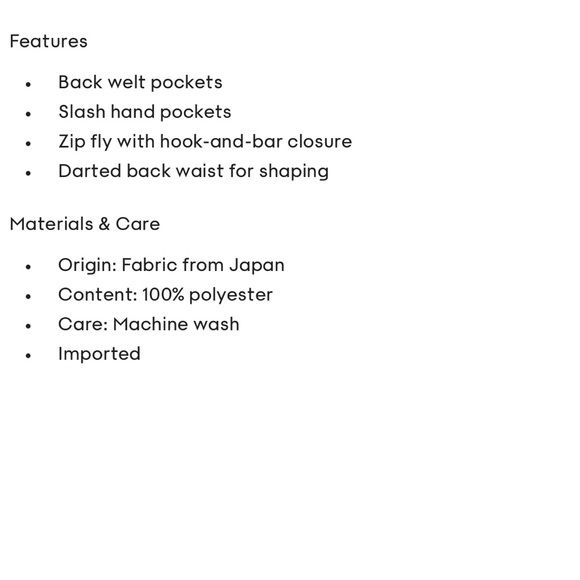 Features

• Back welt pockets
• Slash hand pockets
• Zip fly with hook-and-bar closure
• Darted back waist for shaping

Materials & Care

• Origin: Fabric from Japan
• Content: 100% polyester
• Care: Machine wash
• Imported